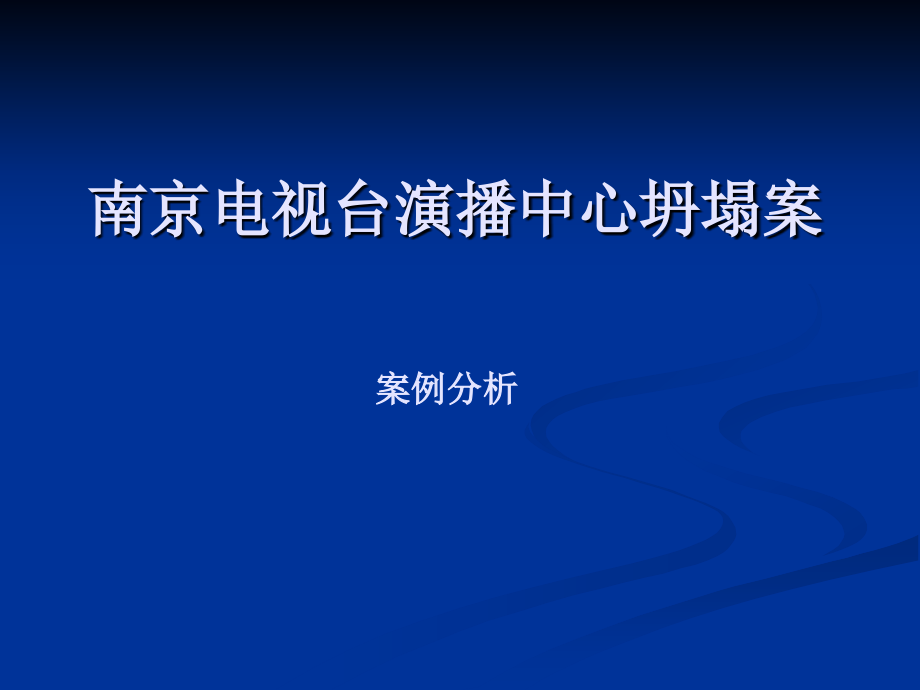 南京电视台演播中心坍塌案

案例分析